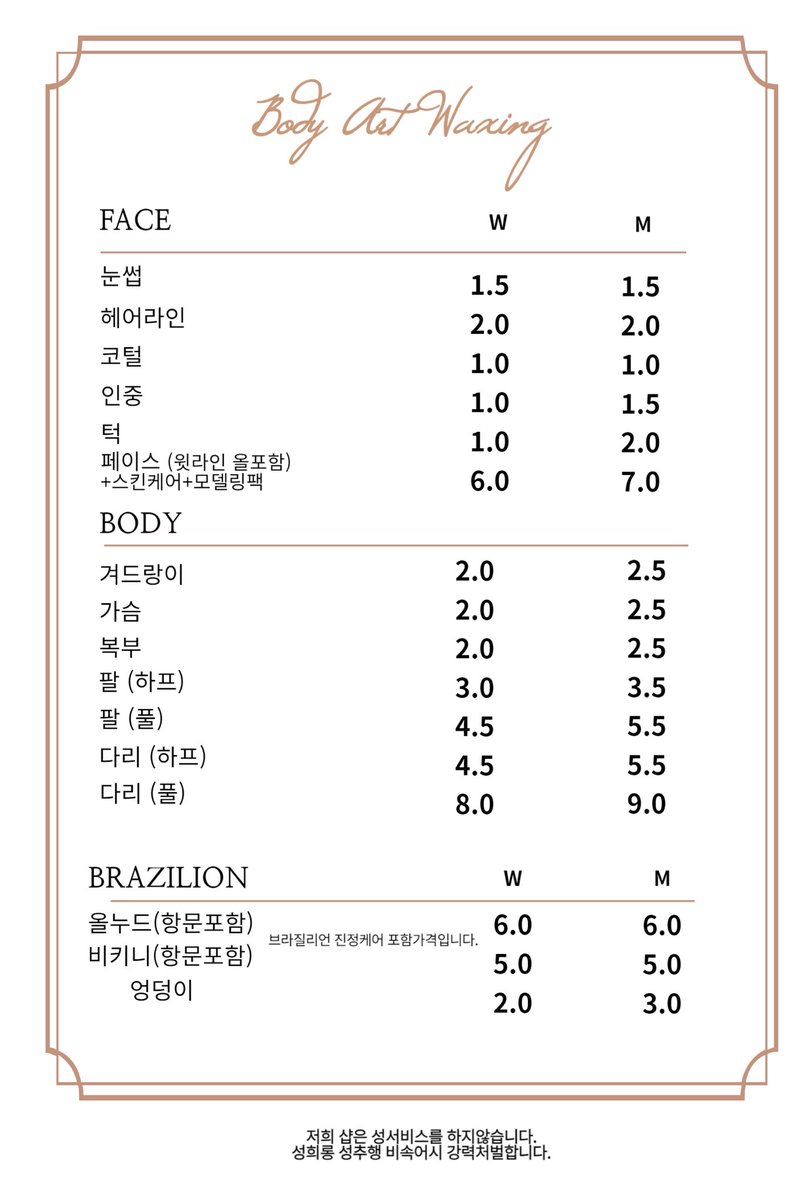 Body Art Waxing

| FACE | W | M |
|---|---|---|
| 눈썹 | 1.5 | 1.5 |
| 헤어라인 | 2.0 | 2.0 |
| 코털 | 1.0 | 1.0 |
| 인중 | 1.0 | 1.5 |
| 턱 | 1.0 | 2.0 |
| 페이스 (윗라인 올포함) +스킨케어+모델링팩 | 6.0 | 7.0 |

| BODY | | |
|---|---|---|
| 겨드랑이 | 2.0 | 2.5 |
| 가슴 | 2.0 | 2.5 |
| 복부 | 2.0 | 2.5 |
| 팔 (하프) | 3.0 | 3.5 |
| 팔 (풀) | 4.5 | 5.5 |
| 다리 (하프) | 4.5 | 5.5 |
| 다리 (풀) | 8.0 | 9.0 |

| BRAZILION | W | M |
|---|---|---|
| 올누드(항문포함) | 6.0 | 6.0 |
| 비키니(항문포함) | 5.0 | 5.0 |
| 엉덩이 | 2.0 | 3.0 |

브라질리언 진정케어 포함가격입니다.

저희 샵은 성서비스를 하지않습니다.
성희롱 성추행 비속어시 강력처벌합니다.